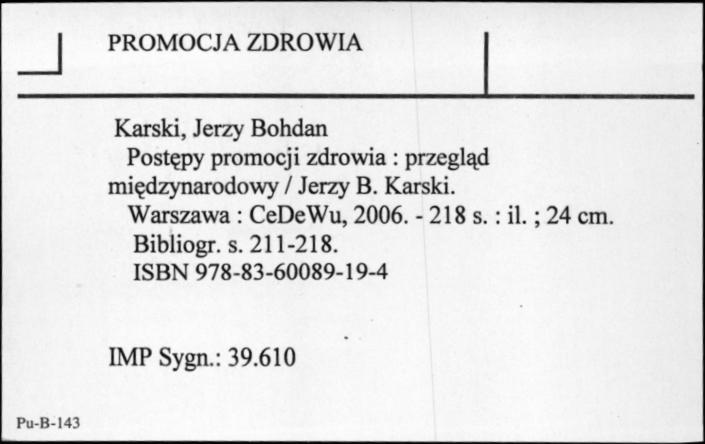 PROMOCJA ZDROWIA

Karski, Jerzy Bohdan
Postępy promocji zdrowia : przegląd międzynarodowy / Jerzy B. Karski.
Warszawa : CeDeWu, 2006. - 218 s. : il. ; 24 cm.
Bibliogr. s. 211-218.
ISBN 978-83-60089-19-4

IMP Sygn.: 39.610

Pu-B-143